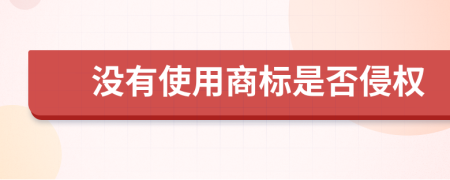 没有使用商标是否侵权